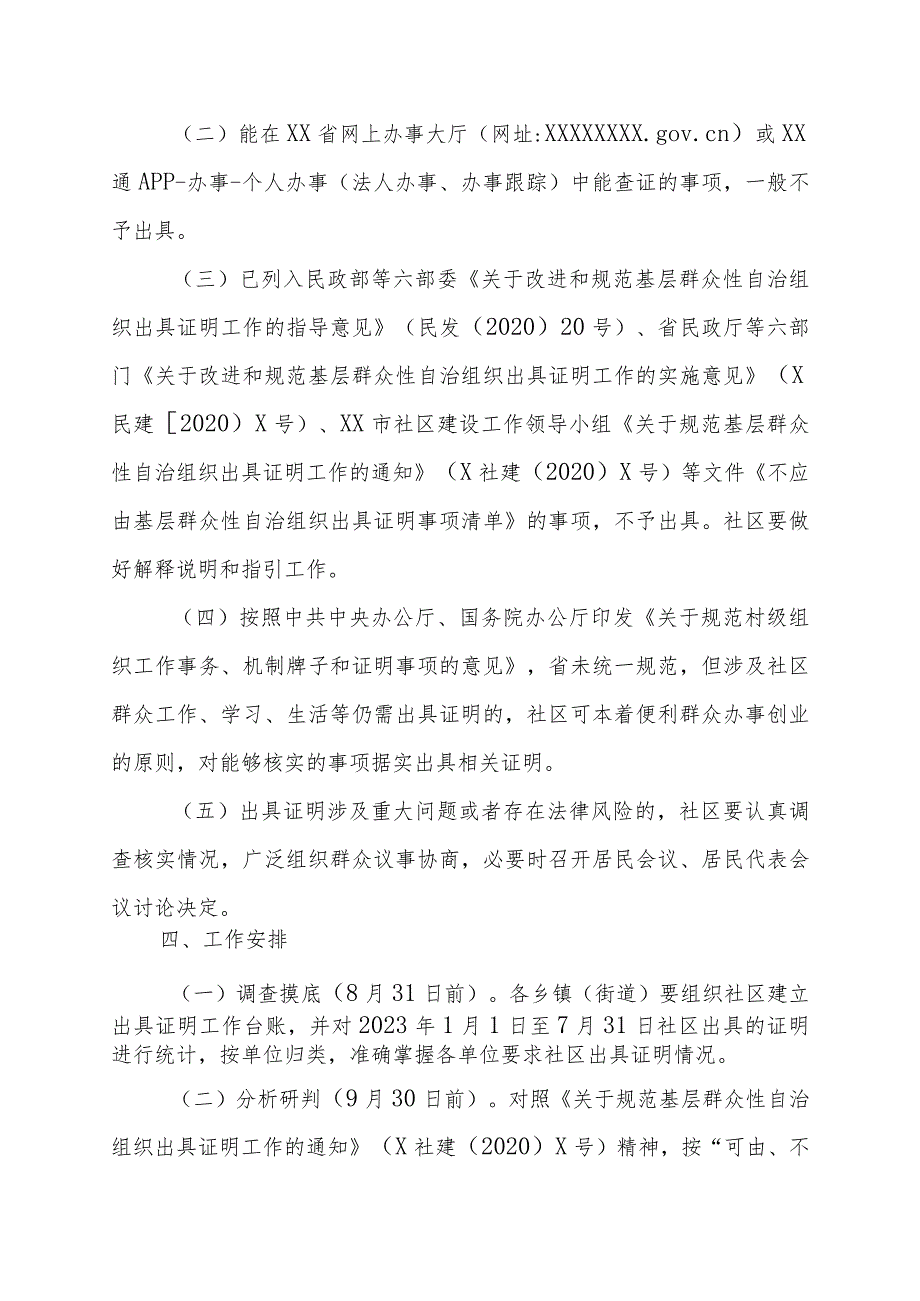 （二）能在XX省网上办事大厅（网址:XXXXXXXX.gov.cn）或XX通APP-办事-个人办事（法人办事、办事跟踪）中能查证的事项，一般不予出具。

（三）已列入民政部等六部委《关于改进和规范基层群众性自治组织出具证明工作的指导意见》（民发（2020）20号）、省民政厅等六部门《关于改进和规范基层群众性自治组织出具证明工作的实施意见》（X民建［2020）X号）、XX市社区建设工作领导小组《关于规范基层群众性自治组织出具证明工作的通知》（X社建（2020）X号）等文件《不应由基层群众性自治组织出具证明事项清单》的事项，不予出具。社区要做好解释说明和指引工作。

（四）按照中共中央办公厅、国务院办公厅印发《关于规范村级组织工作事务、机制牌子和证明事项的意见》，省未统一规范，但涉及社区群众工作、学习、生活等仍需出具证明的，社区可本着便利群众办事创业的原则，对能够核实的事项据实出具相关证明。

（五）出具证明涉及重大问题或者存在法律风险的，社区要认真调查核实情况，广泛组织群众议事协商，必要时召开居民会议、居民代表会议讨论决定。

四、工作安排

（一）调查摸底（8月31日前）。各乡镇（街道）要组织社区建立出具证明工作台账，并对2023年1月1日至7月31日社区出具的证明进行统计，按单位归类，准确掌握各单位要求社区出具证明情况。

（二）分析研判（9月30日前）。对照《关于规范基层群众性自治组织出具证明工作的通知》（X社建（2020）X号）精神，按“可由、不